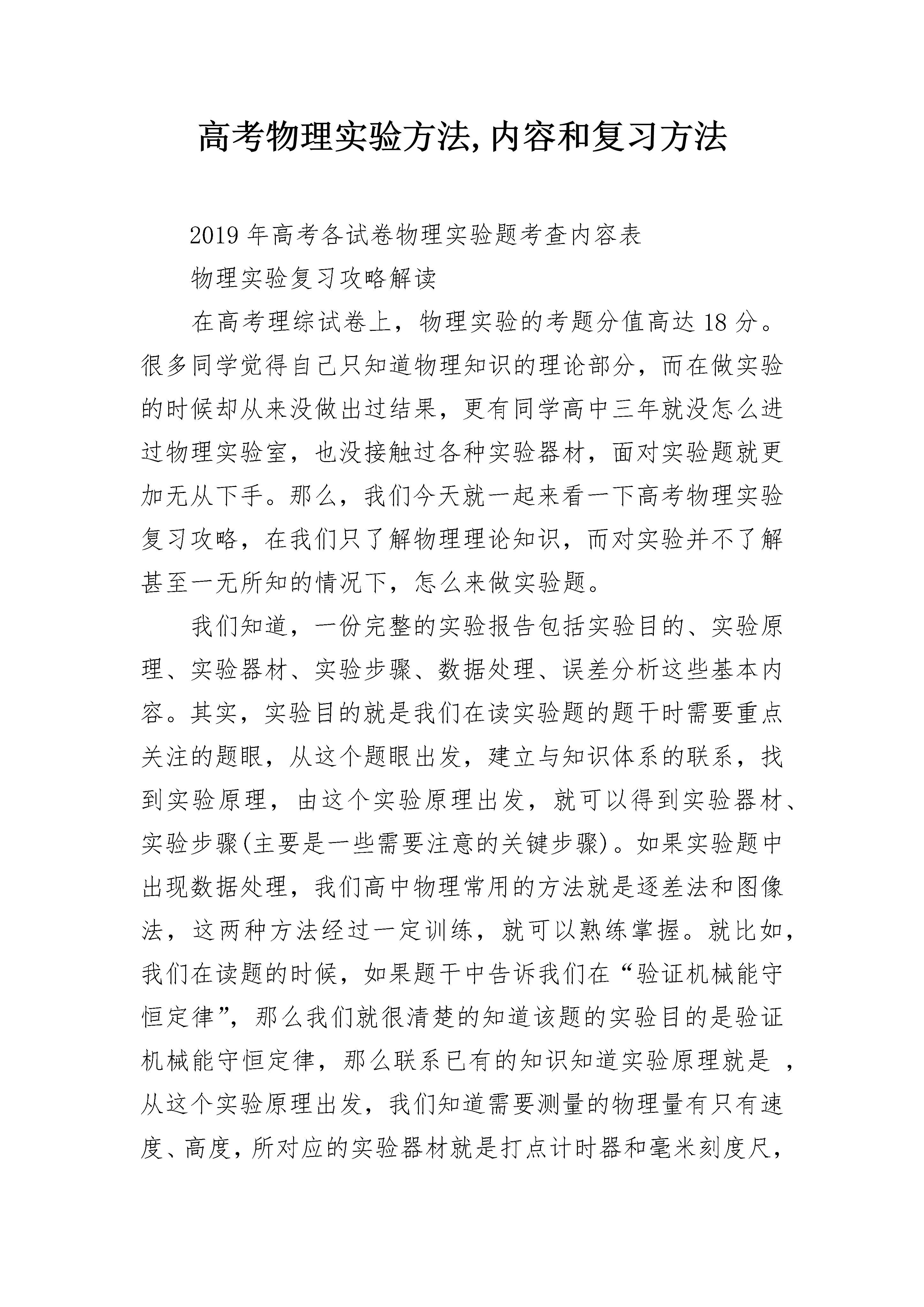 高考物理实验方法,内容和复习方法

2019年高考各试卷物理实验题考查内容表

物理实验复习攻略解读

在高考理综试卷上，物理实验的考题分值高达18分。很多同学觉得自己只知道物理知识的理论部分，而在做实验的时候却从来没做出过结果，更有同学高中三年就没怎么进过物理实验室，也没接触过各种实验器材，面对实验题就更加无从下手。那么，我们今天就一起来看一下高考物理实验复习攻略，在我们只了解物理理论知识，而对实验并不了解甚至一无所知的情况下，怎么来做实验题。

我们知道，一份完整的实验报告包括实验目的、实验原理、实验器材、实验步骤、数据处理、误差分析这些基本内容。其实，实验目的就是我们在读实验题的题干时需要重点关注的题眼，从这个题眼出发，建立与知识体系的联系，找到实验原理，由这个实验原理出发，就可以得到实验器材、实验步骤(主要是一些需要注意的关键步骤)。如果实验题中出现数据处理，我们高中物理常用的方法就是逐差法和图像法，这两种方法经过一定训练，就可以熟练掌握。就比如，我们在读题的时候，如果题干中告诉我们在“验证机械能守恒定律”，那么我们就很清楚的知道该题的实验目的是验证机械能守恒定律，那么联系已有的知识知道实验原理就是 ，从这个实验原理出发，我们知道需要测量的物理量有只有速度、高度，所对应的实验器材就是打点计时器和毫米刻度尺，